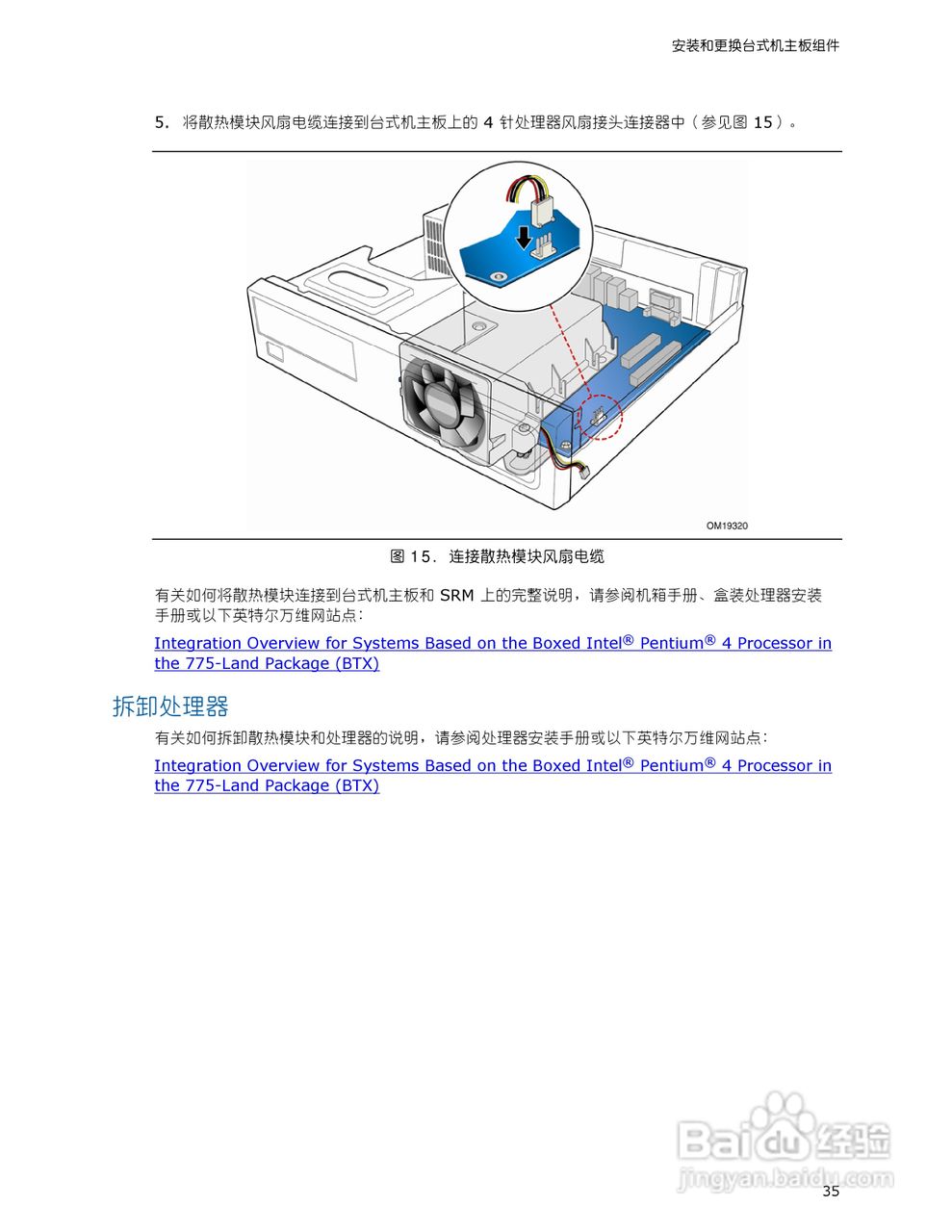 安装和更换台式机主板组件

5. 将散热模块风扇电缆连接到台式机主板上的4针处理器风扇接头连接器中（参见图15）。

OM19320

图15. 连接散热模块风扇电缆

有关如何将散热模块连接到台式机主板和SRM上的完整说明，请参阅机箱手册、盒装处理器安装手册或以下英特尔万维网站点：

Integration Overview for Systems Based on the Boxed Intel® Pentium® 4 Processor in the 775-Land Package (BTX)

拆卸处理器

有关如何拆卸散热模块和处理器的说明，请参阅处理器安装手册或以下英特尔万维网站点：

Integration Overview for Systems Based on the Boxed Intel® Pentium® 4 Processor in the 775-Land Package (BTX)

35

Baidu经验
jingyan.baidu.com